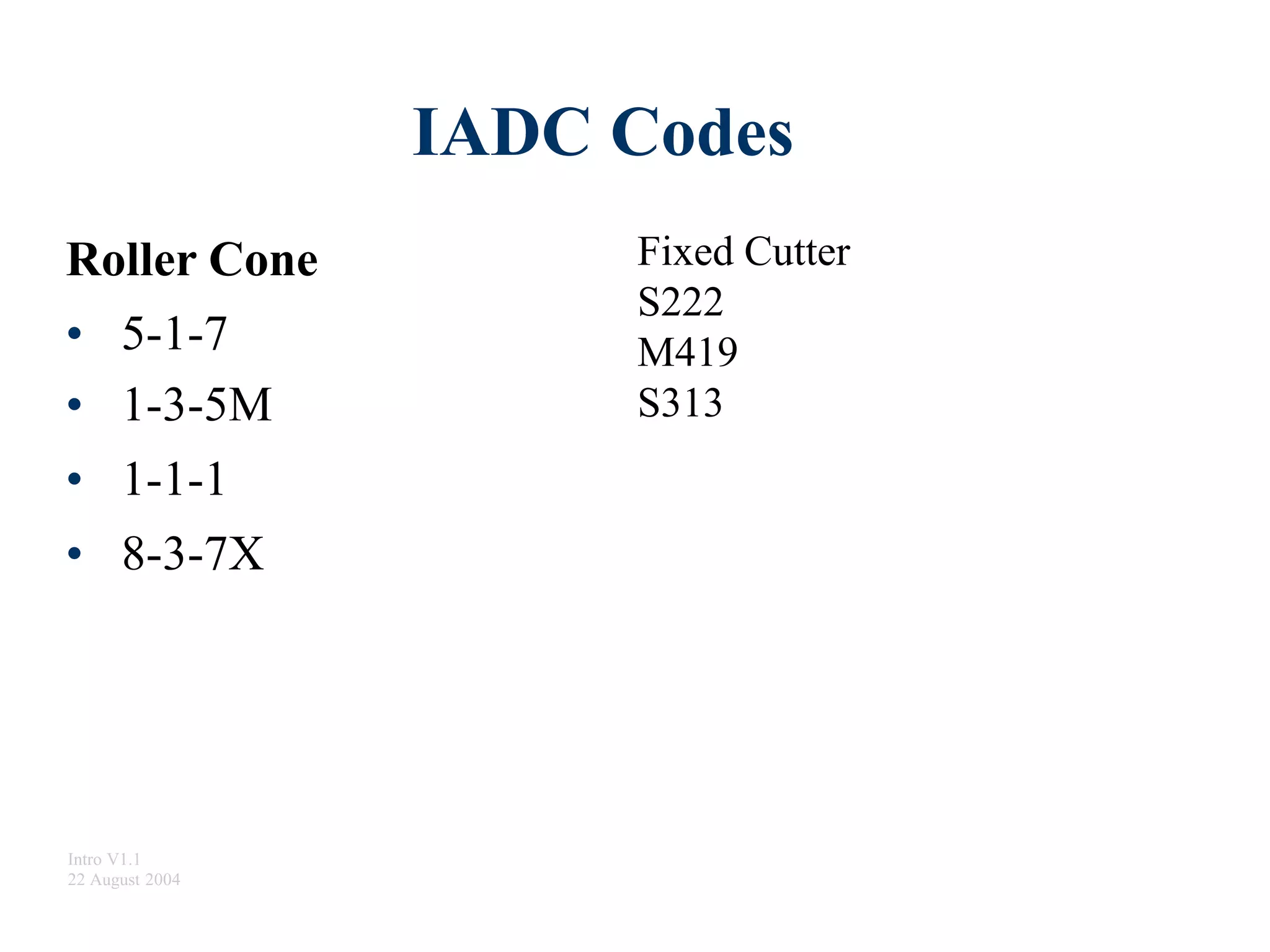 IADC Codes

Roller Cone
• 5-1-7
• 1-3-5M
• 1-1-1
• 8-3-7X

Fixed Cutter
S222
M419
S313

Intro V1.1
22 August 2004